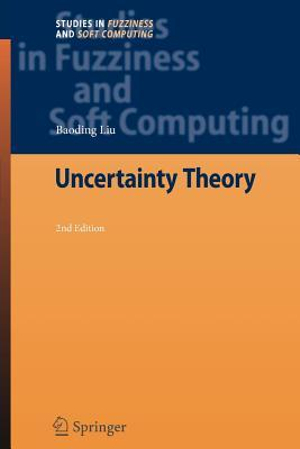 STUDIES IN FUZZINESS AND SOFT COMPUTING

Studies in Fuzziness and Soft Computing

Baoding Liu

Uncertainty Theory

2nd Edition

Springer